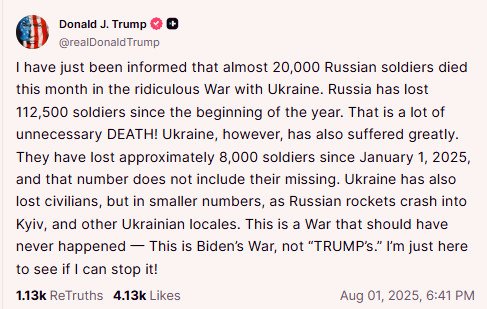 Donald J. Trump
@realDonaldTrump

I have just been informed that almost 20,000 Russian soldiers died this month in the ridiculous War with Ukraine. Russia has lost 112,500 soldiers since the beginning of the year. That is a lot of unnecessary DEATH! Ukraine, however, has also suffered greatly. They have lost approximately 8,000 soldiers since January 1, 2025, and that number does not include their missing. Ukraine has also lost civilians, but in smaller numbers, as Russian rockets crash into Kyiv, and other Ukrainian locales. This is a War that should have never happened — This is Biden's War, not "TRUMP's." I'm just here to see if I can stop it!

1.13k ReTruths 4.13k Likes Aug 01, 2025, 6:41 PM